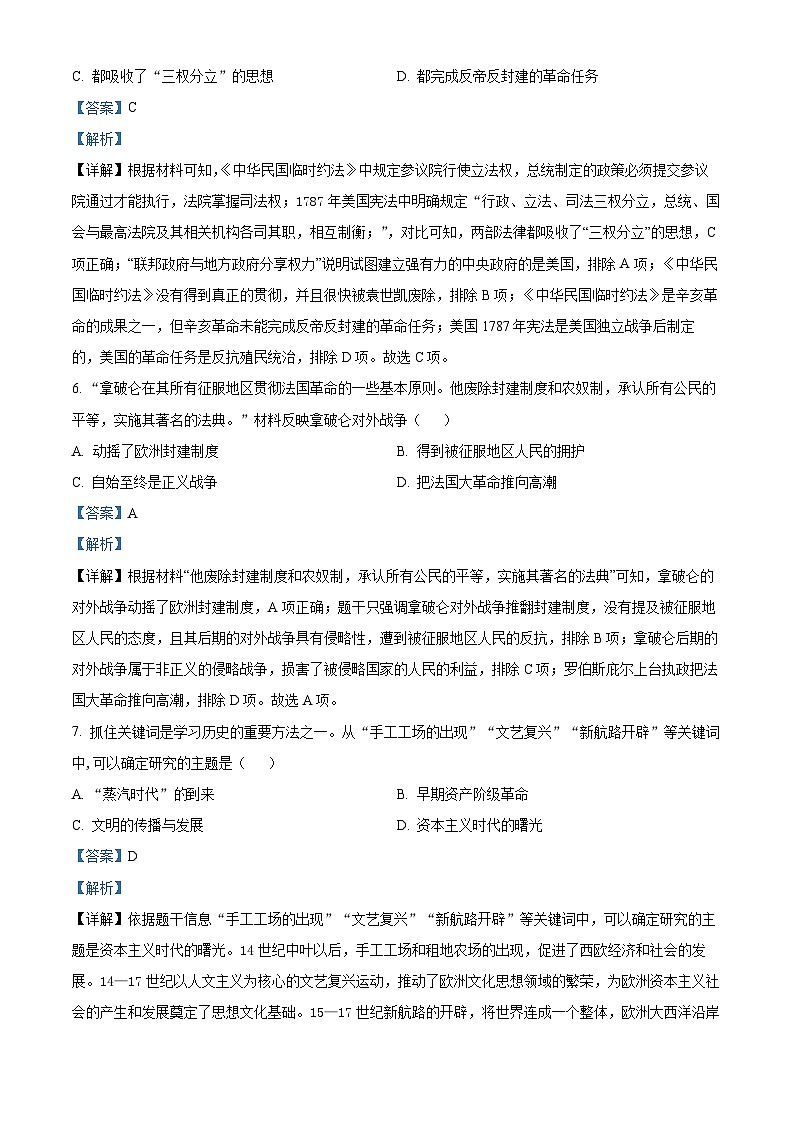 C. 都吸收了“三权分立”的思想　　　　　　D. 都完成反帝反封建的革命任务

【答案】C

【解析】

【详解】根据材料可知，《中华民国临时约法》中规定参议院行使立法权，总统制定的政策必须提交参议院通过才能执行，法院掌握司法权；1787年美国宪法中明确规定“行政、立法、司法三权分立，总统、国会与最高法院及其相关机构各司其职，相互制衡；”，对比可知，两部法律都吸收了“三权分立”的思想，C项正确；“联邦政府与地方政府分享权力”说明试图建立强有力的中央政府的是美国，排除A项；《中华民国临时约法》没有得到真正的贯彻，并且很快被袁世凯废除，排除B项；《中华民国临时约法》是辛亥革命的成果之一，但辛亥革命未能完成反帝反封建的革命任务；美国1787年宪法是美国独立战争后制定的，美国的革命任务是反抗殖民统治，排除D项。故选C项。

6. “拿破仑在其所有征服地区贯彻法国革命的一些基本原则。他废除封建制度和农奴制，承认所有公民的平等，实施其著名的法典。”材料反映拿破仑对外战争（　　）

A. 动摇了欧洲封建制度　　　　　　B. 得到被征服地区人民的拥护

C. 自始至终是正义战争　　　　　　D. 把法国大革命推向高潮

【答案】A

【解析】

【详解】根据材料“他废除封建制度和农奴制，承认所有公民的平等，实施其著名的法典”可知，拿破仑的对外战争动摇了欧洲封建制度，A项正确；题干只强调拿破仑对外战争推翻封建制度，没有提及被征服地区人民的态度，且其后期的对外战争具有侵略性，遭到被征服地区人民的反抗，排除B项；拿破仑后期的对外战争属于非正义的侵略战争，损害了被侵略国家的人民的利益，排除C项；罗伯斯庇尔上台执政把法国大革命推向高潮，排除D项。故选A项。

7. 抓住关键词是学习历史的重要方法之一。从“手工工场的出现”“文艺复兴”“新航路开辟”等关键词中，可以确定研究的主题是（　　）

A. “蒸汽时代”的到来　　　　　　B. 早期资产阶级革命

C. 文明的传播与发展　　　　　　D. 资本主义时代的曙光

【答案】D

【解析】

【详解】依据题干信息“手工工场的出现”“文艺复兴”“新航路开辟”等关键词中，可以确定研究的主题是资本主义时代的曙光。14世纪中叶以后，手工工场和租地农场的出现，促进了西欧经济和社会的发展。14—17世纪以人文主义为核心的文艺复兴运动，推动了欧洲文化思想领域的繁荣，为欧洲资本主义社会的产生和发展奠定了思想文化基础。15—17世纪新航路的开辟，将世界连成一个整体，欧洲大西洋沿岸